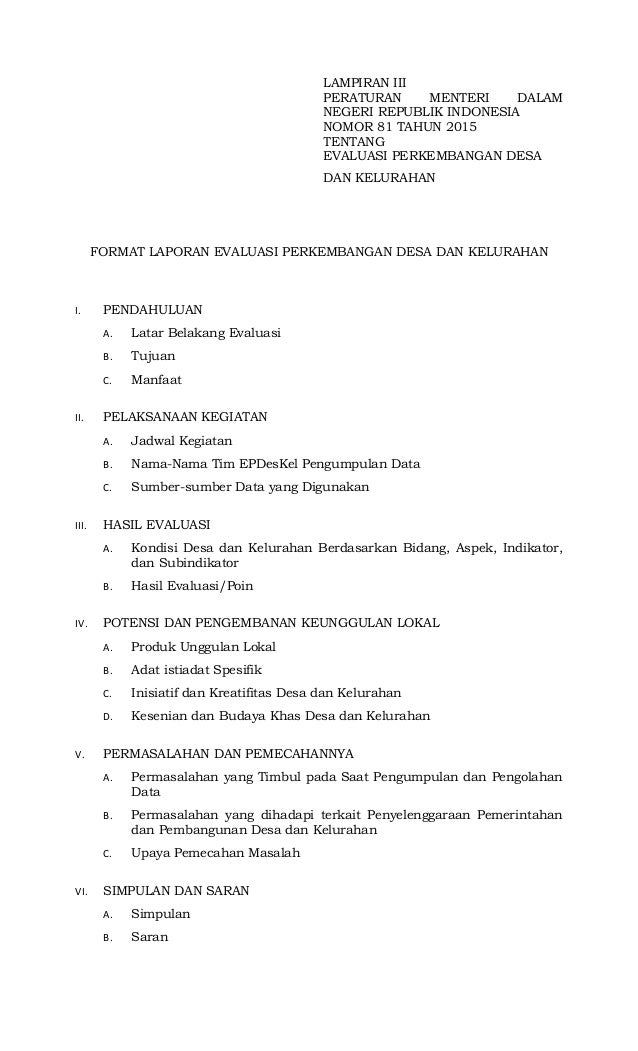 LAMPIRAN III
PERATURAN MENTERI DALAM NEGERI REPUBLIK INDONESIA
NOMOR 81 TAHUN 2015
TENTANG
EVALUASI PERKEMBANGAN DESA
DAN KELURAHAN

FORMAT LAPORAN EVALUASI PERKEMBANGAN DESA DAN KELURAHAN

I. PENDAHULUAN
A. Latar Belakang Evaluasi
B. Tujuan
C. Manfaat

II. PELAKSANAAN KEGIATAN
A. Jadwal Kegiatan
B. Nama-Nama Tim EPDesKel Pengumpulan Data
C. Sumber-sumber Data yang Digunakan

III. HASIL EVALUASI
A. Kondisi Desa dan Kelurahan Berdasarkan Bidang, Aspek, Indikator, dan Subindikator
B. Hasil Evaluasi/Poin

IV. POTENSI DAN PENGEMBANAN KEUNGGULAN LOKAL
A. Produk Unggulan Lokal
B. Adat istiadat Spesifik
C. Inisiatif dan Kreatifitas Desa dan Kelurahan
D. Kesenian dan Budaya Khas Desa dan Kelurahan

V. PERMASALAHAN DAN PEMECAHANNYA
A. Permasalahan yang Timbul pada Saat Pengumpulan dan Pengolahan Data
B. Permasalahan yang dihadapi terkait Penyelenggaraan Pemerintahan dan Pembangunan Desa dan Kelurahan
C. Upaya Pemecahan Masalah

VI. SIMPULAN DAN SARAN
A. Simpulan
B. Saran